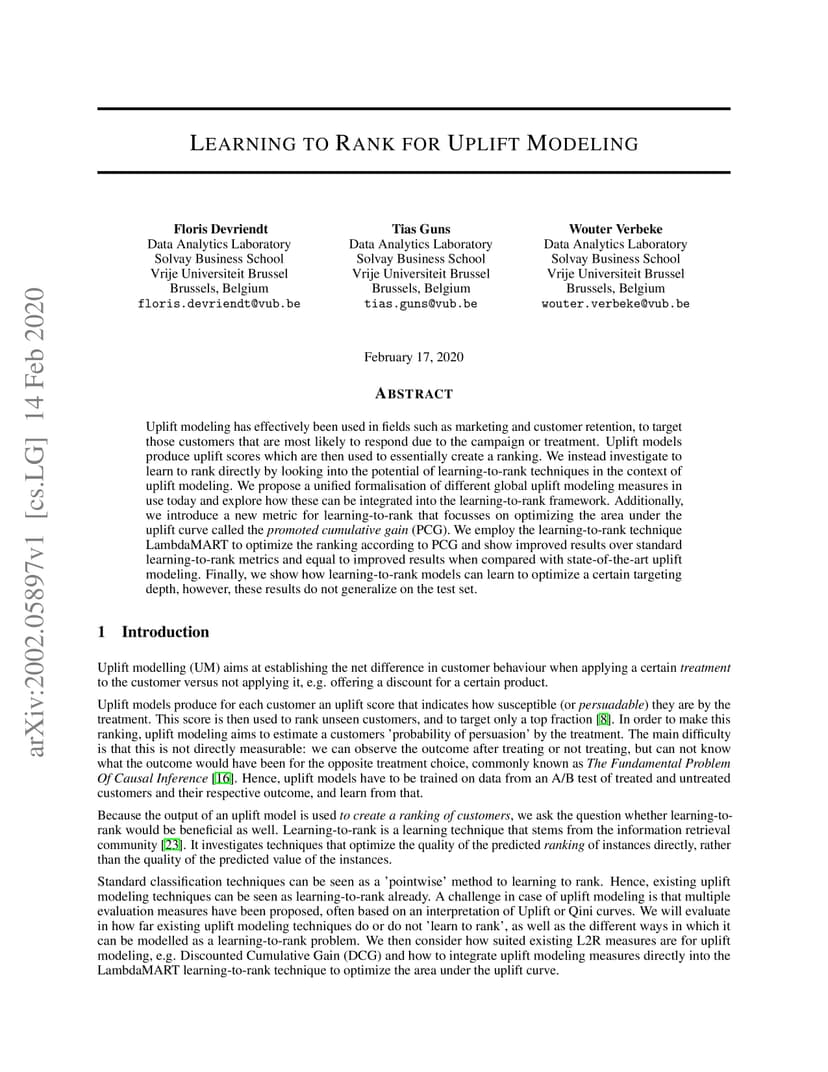 arXiv:2002.05897v1 [cs.LG] 14 Feb 2020

LEARNING TO RANK FOR UPLIFT MODELING

Floris Devriendt
Data Analytics Laboratory
Solvay Business School
Vrije Universiteit Brussel
Brussels, Belgium
floris.devriendt@vub.be

Tias Guns
Data Analytics Laboratory
Solvay Business School
Vrije Universiteit Brussel
Brussels, Belgium
tias.guns@vub.be

Wouter Verbeke
Data Analytics Laboratory
Solvay Business School
Vrije Universiteit Brussel
Brussels, Belgium
wouter.verbeke@vub.be

February 17, 2020

ABSTRACT

Uplift modeling has effectively been used in fields such as marketing and customer retention, to target those customers that are most likely to respond due to the campaign or treatment. Uplift models produce uplift scores which are then used to essentially create a ranking. We instead investigate to learn to rank directly by looking into the potential of learning-to-rank techniques in the context of uplift modeling. We propose a unified formalisation of different global uplift modeling measures in use today and explore how these can be integrated into the learning-to-rank framework. Additionally, we introduce a new metric for learning-to-rank that focusses on optimizing the area under the uplift curve called the promoted cumulative gain (PCG). We employ the learning-to-rank technique LambdaMART to optimize the ranking according to PCG and show improved results over standard learning-to-rank metrics and equal to improved results when compared with state-of-the-art uplift modeling. Finally, we show how learning-to-rank models can learn to optimize a certain targeting depth, however, these results do not generalize on the test set.

1 Introduction

Uplift modelling (UM) aims at establishing the net difference in customer behaviour when applying a certain treatment to the customer versus not applying it, e.g. offering a discount for a certain product.

Uplift models produce for each customer an uplift score that indicates how susceptible (or persuadable) they are by the treatment. This score is then used to rank unseen customers, and to target only a top fraction [8]. In order to make this ranking, uplift modeling aims to estimate a customers 'probability of persuasion' by the treatment. The main difficulty is that this is not directly measurable: we can observe the outcome after treating or not treating, but can not know what the outcome would have been for the opposite treatment choice, commonly known as The Fundamental Problem Of Causal Inference [16]. Hence, uplift models have to be trained on data from an A/B test of treated and untreated customers and their respective outcome, and learn from that.

Because the output of an uplift model is used to create a ranking of customers, we ask the question whether learning-to-rank would be beneficial as well. Learning-to-rank is a learning technique that stems from the information retrieval community [23]. It investigates techniques that optimize the quality of the predicted ranking of instances directly, rather than the quality of the predicted value of the instances.

Standard classification techniques can be seen as a 'pointwise' method to learning to rank. Hence, existing uplift modeling techniques can be seen as learning-to-rank already. A challenge in case of uplift modeling is that multiple evaluation measures have been proposed, often based on an interpretation of Uplift or Qini curves. We will evaluate in how far existing uplift modeling techniques do or do not 'learn to rank', as well as the different ways in which it can be modelled as a learning-to-rank problem. We then consider how suited existing L2R measures are for uplift modeling, e.g. Discounted Cumulative Gain (DCG) and how to integrate uplift modeling measures directly into the LambdaMART learning-to-rank technique to optimize the area under the uplift curve.